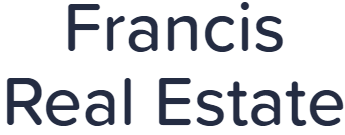 Francis
Real Estate